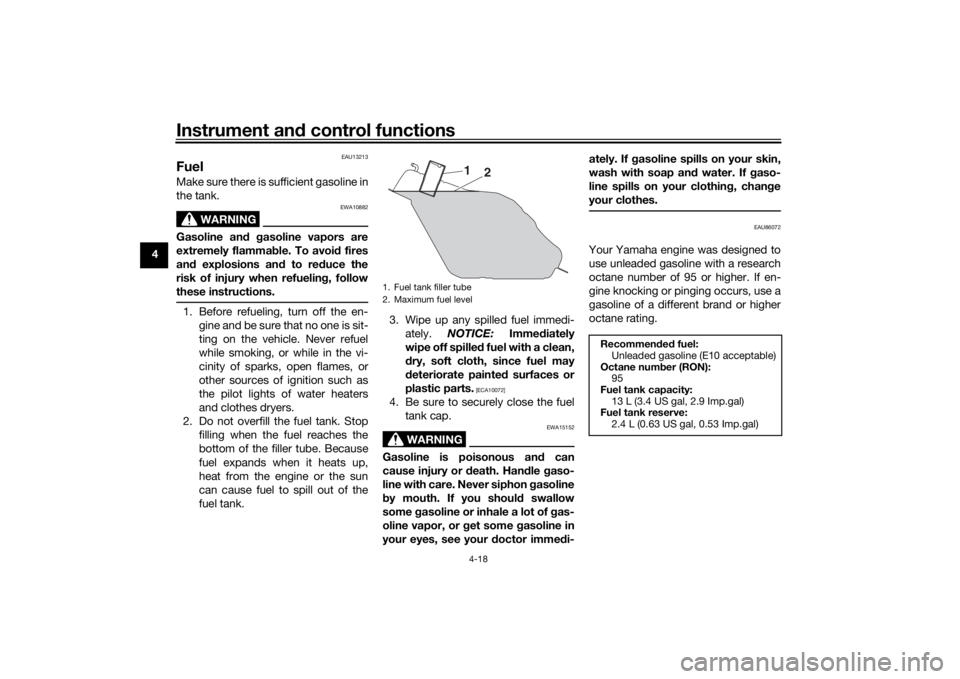 Instrument and control functions

4

EAU13213

Fuel

Make sure there is sufficient gasoline in the tank.

EWA10882

WARNING

Gasoline and gasoline vapors are extremely flammable. To avoid fires and explosions and to reduce the risk of injury when refueling, follow these instructions.

1. Before refueling, turn off the engine and be sure that no one is sitting on the vehicle. Never refuel while smoking, or while in the vicinity of sparks, open flames, or other sources of ignition such as the pilot lights of water heaters and clothes dryers.
2. Do not overfill the fuel tank. Stop filling when the fuel reaches the bottom of the filler tube. Because fuel expands when it heats up, heat from the engine or the sun can cause fuel to spill out of the fuel tank.

1 2

1. Fuel tank filler tube
2. Maximum fuel level

3. Wipe up any spilled fuel immediately. NOTICE: Immediately wipe off spilled fuel with a clean, dry, soft cloth, since fuel may deteriorate painted surfaces or plastic parts. [ECA10072]
4. Be sure to securely close the fuel tank cap.

EWA15152

WARNING

Gasoline is poisonous and can cause injury or death. Handle gasoline with care. Never siphon gasoline by mouth. If you should swallow some gasoline or inhale a lot of gasoline vapor, or get some gasoline in your eyes, see your doctor immediately. If gasoline spills on your skin, wash with soap and water. If gasoline spills on your clothing, change your clothes.

EAU86072

Your Yamaha engine was designed to use unleaded gasoline with a research octane number of 95 or higher. If engine knocking or pinging occurs, use a gasoline of a different brand or higher octane rating.

Recommended fuel:
Unleaded gasoline (E10 acceptable)
Octane number (RON):
95
Fuel tank capacity:
13 L (3.4 US gal, 2.9 Imp.gal)
Fuel tank reserve:
2.4 L (0.63 US gal, 0.53 Imp.gal)

4-18

carmanualsonline.info